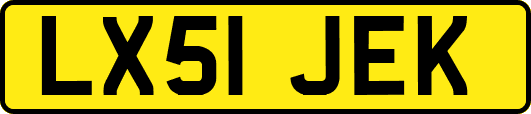 LX51 JEK